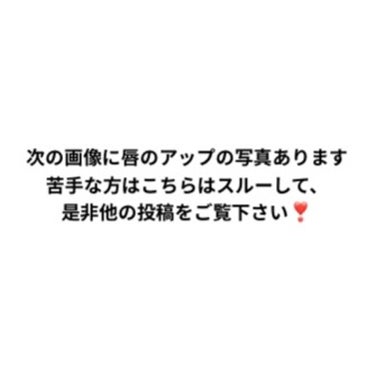 次の画像に唇のアップの写真あります
苦手な方はこちらはスルーして、
是非他の投稿をご覧下さい❣️